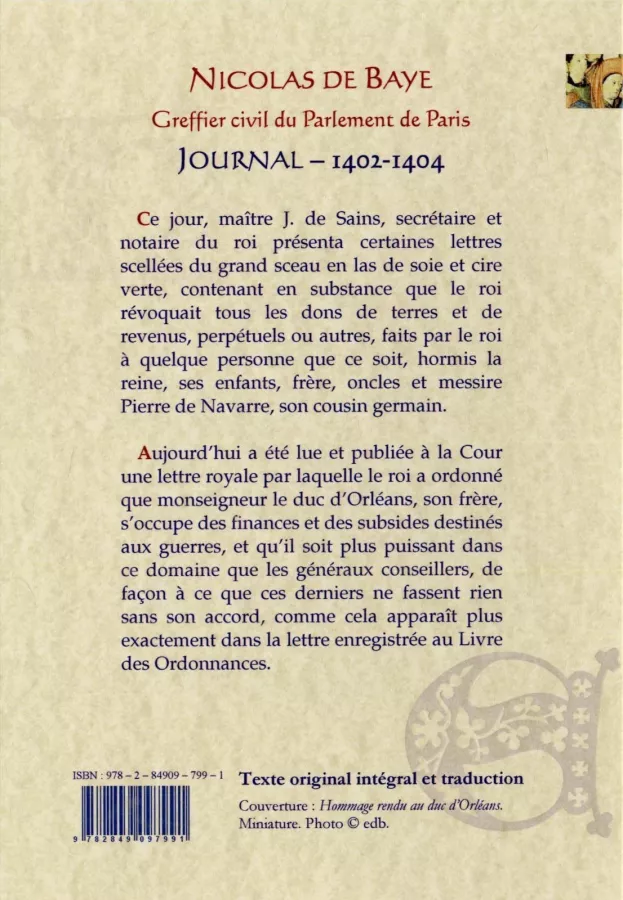 NICOLAS DE BAYE
Greffier civil du Parlement de Paris
JOURNAL – 1402-1404

Ce jour, maître J. de Sains, secrétaire et notaire du roi présenta certaines lettres scellées du grand sceau en las de soie et cire verte, contenant en substance que le roi révoquait tous les dons de terres et de revenus, perpétuels ou autres, faits par le roi à quelque personne que ce soit, hormis la reine, ses enfants, frère, oncles et messire Pierre de Navarre, son cousin germain.

Aujourd'hui a été lue et publiée à la Cour une lettre royale par laquelle le roi a ordonné que monseigneur le duc d'Orléans, son frère, s'occupe des finances et des subsides destinés aux guerres, et qu'il soit plus puissant dans ce domaine que les généraux conseillers, de façon à ce que ces derniers ne fassent rien sans son accord, comme cela apparaît plus exactement dans la lettre enregistrée au Livre des Ordonnances.

ISBN : 978 – 2 – 84909 – 799 – 1
9 782849 097991

Texte original intégral et traduction
Couverture : Hommage rendu au duc d'Orléans. Miniature. Photo © edb.